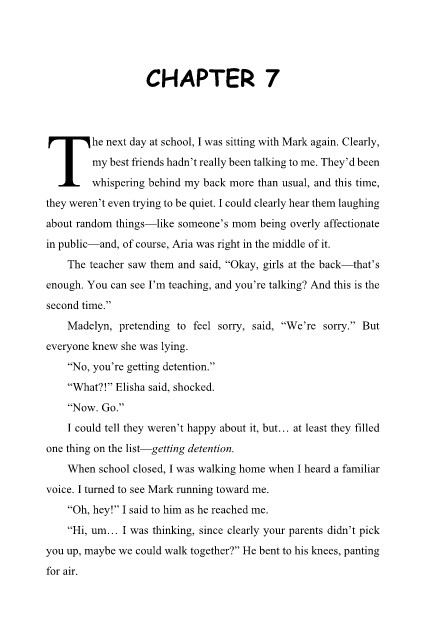 CHAPTER 7

The next day at school, I was sitting with Mark again. Clearly, my best friends hadn't really been talking to me. They'd been whispering behind my back more than usual, and this time, they weren't even trying to be quiet. I could clearly hear them laughing about random things—like someone's mom being overly affectionate in public—and, of course, Aria was right in the middle of it.

The teacher saw them and said, "Okay, girls at the back—that's enough. You can see I'm teaching, and you're talking? And this is the second time."

Madelyn, pretending to feel sorry, said, "We're sorry." But everyone knew she was lying.

"No, you're getting detention."

"What?!" Elisha said, shocked.

"Now. Go."

I could tell they weren't happy about it, but… at least they filled one thing on the list—getting detention.

When school closed, I was walking home when I heard a familiar voice. I turned to see Mark running toward me.

"Oh, hey!" I said to him as he reached me.

"Hi, um… I was thinking, since clearly your parents didn't pick you up, maybe we could walk together?" He bent to his knees, panting for air.